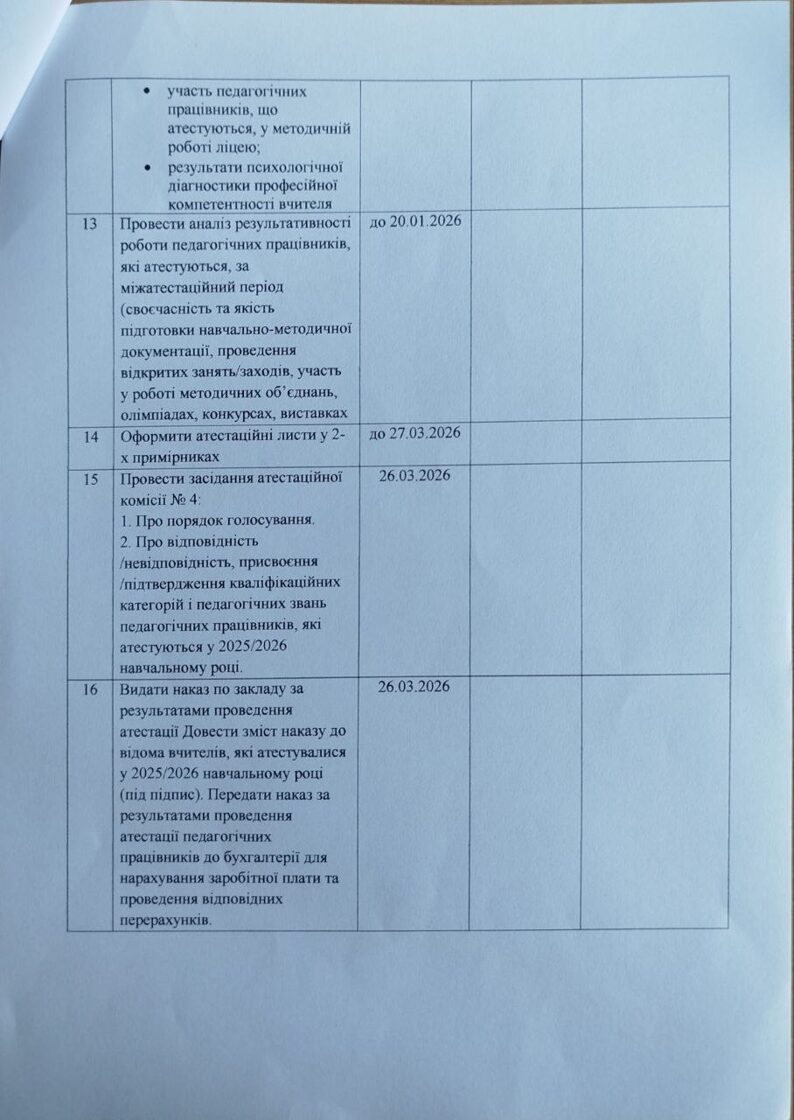 |  |  |  |  |  |
|---|---|---|---|---|
|  | • участь педагогічних працівників, що атестуються, у методичній роботі ліцею; • результати психологічної діагностики професійної компетентності вчителя |  |  |  |
| 13 | Провести аналіз результативності роботи педагогічних працівників, які атестуються, за міжатестаційний період (своєчасність та якість підготовки навчально-методичної документації, проведення відкритих занять/заходів, участь у роботі методичних об'єднань, олімпіадах, конкурсах, виставках | до 20.01.2026 |  |  |
| 14 | Оформити атестаційні листи у 2-х примірниках | до 27.03.2026 |  |  |
| 15 | Провести засідання атестаційної комісії № 4: 1. Про порядок голосування. 2. Про відповідність /невідповідність, присвоєння /підтвердження кваліфікаційних категорій і педагогічних звань педагогічних працівників, які атестуються у 2025/2026 навчальному році. | 26.03.2026 |  |  |
| 16 | Видати наказ по закладу за результатами проведення атестації Довести зміст наказу до відома вчителів, які атестувалися у 2025/2026 навчальному році (під підпис). Передати наказ за результатами проведення атестації педагогічних працівників до бухгалтерії для нарахування заробітної плати та проведення відповідних перерахунків. | 26.03.2026 |  |  |